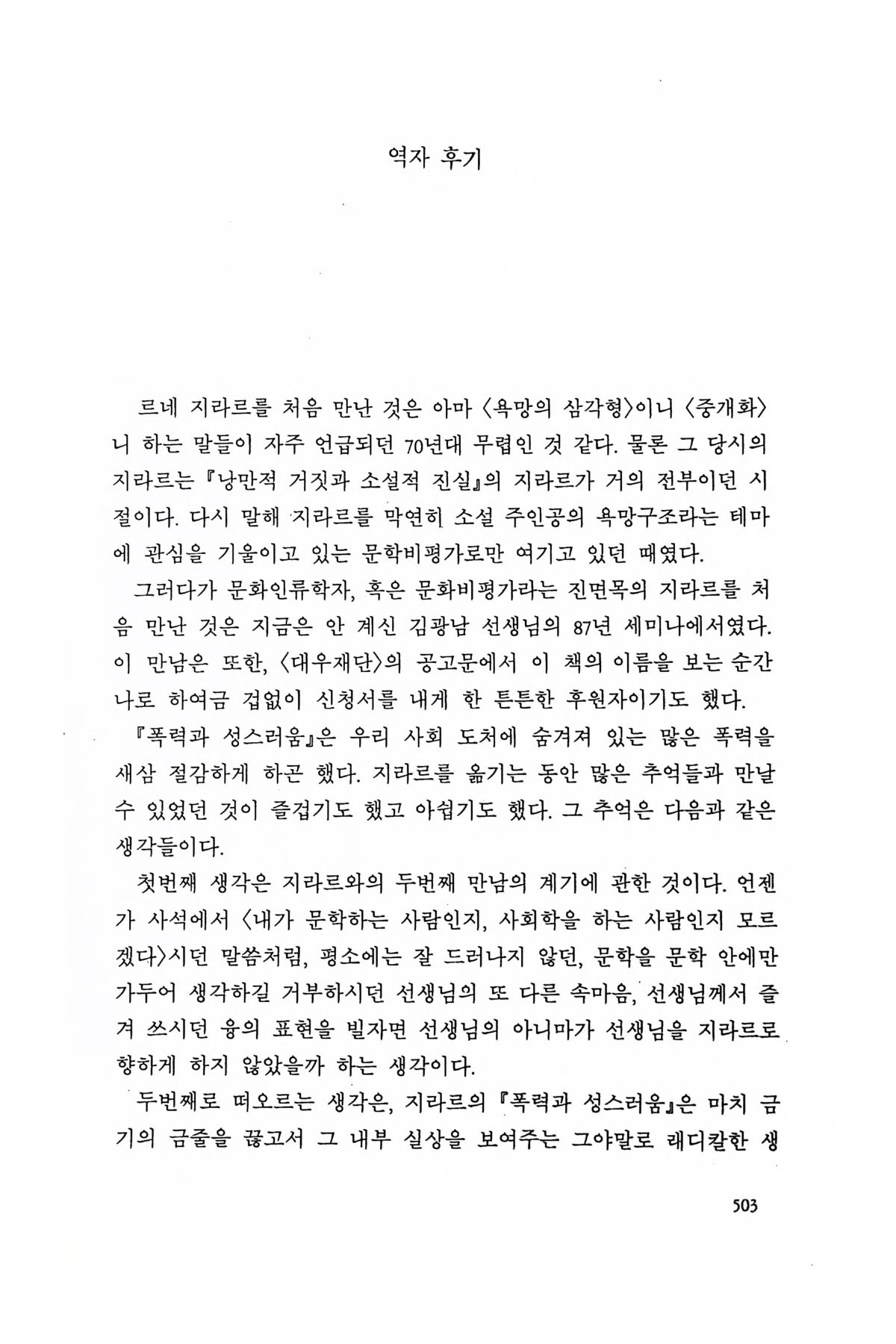 역자 후기

르네 지라르를 처음 만난 것은 아마 〈욕망의 삼각형〉이니 〈중개화〉니 하는 말들이 자주 언급되던 70년대 무렵인 것 같다. 물론 그 당시의 지라르는 『낭만적 거짓과 소설적 진실』의 지라르가 거의 전부이던 시절이다. 다시 말해 지라르를 막연히 소설 주인공의 욕망구조라는 테마에 관심을 기울이고 있는 문학비평가로만 여기고 있던 때였다.

그러다가 문화인류학자, 혹은 문화비평가라는 진면목의 지라르를 처음 만난 것은 지금은 안 계신 김광남 선생님의 87년 세미나에서였다. 이 만남은 또한, 〈대우재단〉의 공고문에서 이 책의 이름을 보는 순간 나로 하여금 겁없이 신청서를 내게 한 튼튼한 후원자이기도 했다.

『폭력과 성스러움』은 우리 사회 도처에 숨겨져 있는 많은 폭력을 새삼 절감하게 하곤 했다. 지라르를 옮기는 동안 많은 추억들과 만날 수 있었던 것이 즐겁기도 했고 아쉽기도 했다. 그 추억은 다음과 같은 생각들이다.

첫번째 생각은 지라르와의 두번째 만남의 계기에 관한 것이다. 언젠가 사석에서 〈내가 문학하는 사람인지, 사회학을 하는 사람인지 모르겠다〉시던 말씀처럼, 평소에는 잘 드러나지 않던, 문학을 문학 안에만 가두어 생각하길 거부하시던 선생님의 또 다른 속마음, 선생님께서 즐겨 쓰시던 융의 표현을 빌자면 선생님의 아니마가 선생님을 지라르로 향하게 하지 않았을까 하는 생각이다.

두번째로 떠오르는 생각은, 지라르의 『폭력과 성스러움』은 마치 금기의 금줄을 끊고서 그 내부 실상을 보여주는 그야말로 래디칼한 생

503